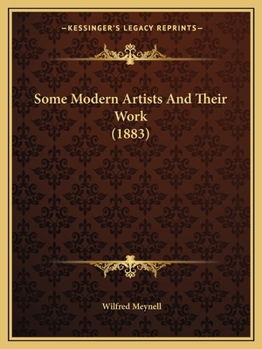 —KESSINGER'S LEGACY REPRINTS—

Some Modern Artists And Their Work (1883)

Wilfred Meynell